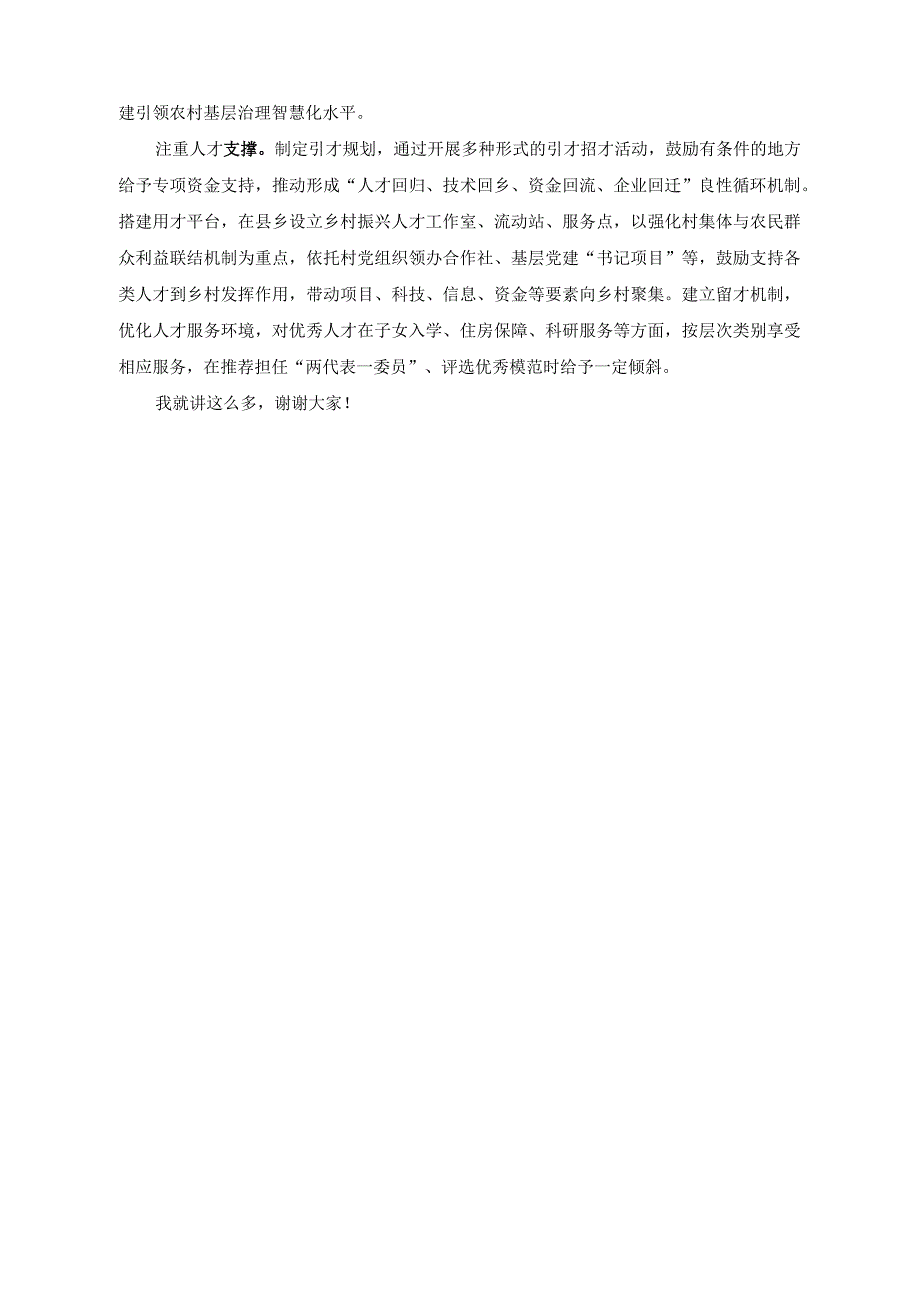 建引领农村基层治理智慧化水平。

注重人才支撑。制定引才规划，通过开展多种形式的引才招才活动，鼓励有条件的地方给予专项资金支持，推动形成“人才回归、技术回乡、资金回流、企业回迁”良性循环机制。搭建用才平台，在县乡设立乡村振兴人才工作室、流动站、服务点，以强化村集体与农民群众利益联结机制为重点，依托村党组织领办合作社、基层党建“书记项目”等，鼓励支持各类人才到乡村发挥作用，带动项目、科技、信息、资金等要素向乡村聚集。建立留才机制，优化人才服务环境，对优秀人才在子女入学、住房保障、科研服务等方面，按层次类别享受相应服务，在推荐担任“两代表一委员”、评选优秀模范时给予一定倾斜。

我就讲这么多，谢谢大家！